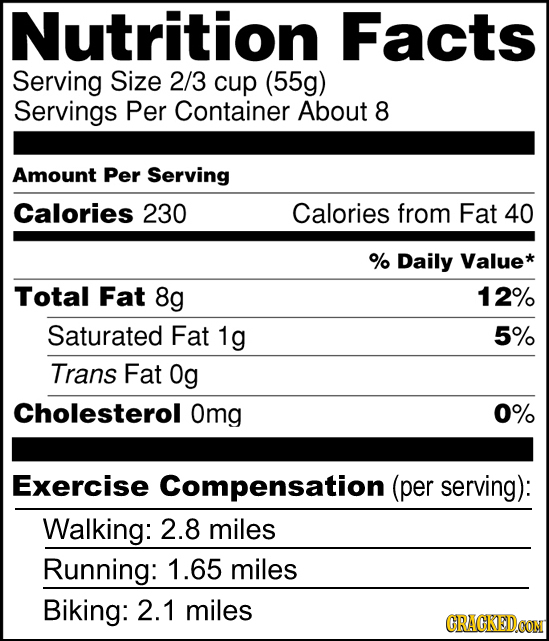 Nutrition Facts
Serving Size 2/3 cup (55g)
Servings Per Container About 8

Amount Per Serving

Calories 230 Calories from Fat 40

% Daily Value*

Total Fat 8g 12%

Saturated Fat 1g 5%

Trans Fat 0g

Cholesterol 0mg 0%

Exercise Compensation (per serving):

Walking: 2.8 miles

Running: 1.65 miles

Biking: 2.1 miles

CRACKED.COM